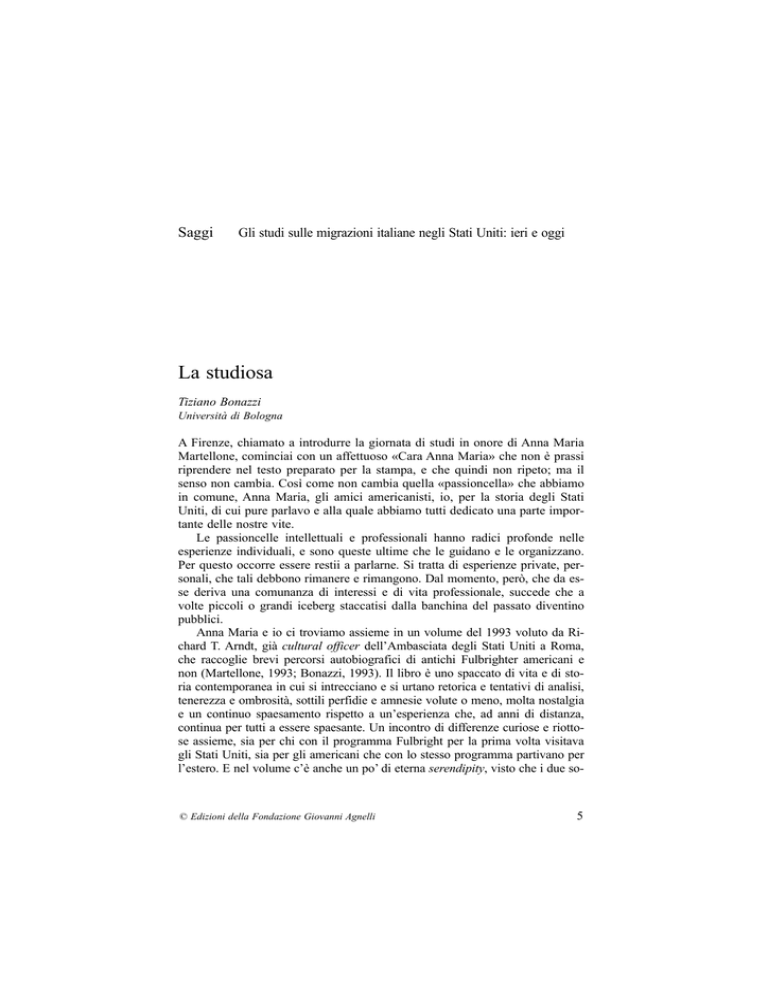 Saggi Gli studi sulle migrazioni italiane negli Stati Uniti: ieri e oggi

La studiosa

Tiziano Bonazzi
Università di Bologna

A Firenze, chiamato a introdurre la giornata di studi in onore di Anna Maria Martellone, cominciai con un affettuoso «Cara Anna Maria» che non è prassi riprendere nel testo preparato per la stampa, e che quindi non ripeto; ma il senso non cambia. Così come non cambia quella «passioncella» che abbiamo in comune, Anna Maria, gli amici americanisti, io, per la storia degli Stati Uniti, di cui pure parlavo e alla quale abbiamo tutti dedicato una parte importante delle nostre vite.

Le passioncelle intellettuali e professionali hanno radici profonde nelle esperienze individuali, e sono queste ultime che le guidano e le organizzano. Per questo occorre essere restii a parlarne. Si tratta di esperienze private, personali, che tali debbono rimanere e rimangono. Dal momento, però, che da esse deriva una comunanza di interessi e di vita professionale, succede che a volte piccoli o grandi iceberg staccatisi dalla banchina del passato diventino pubblici.

Anna Maria e io ci troviamo assieme in un volume del 1993 voluto da Richard T. Arndt, già cultural officer dell'Ambasciata degli Stati Uniti a Roma, che raccoglie brevi percorsi autobiografici di antichi Fulbrighter americani e non (Martellone, 1993; Bonazzi, 1993). Il libro è uno spaccato di vita e di storia contemporanea in cui si intrecciano e si urtano retorica e tentativi di analisi, tenerezza e ombrosità, sottili perfidie e amnesie volute o meno, molta nostalgia e un continuo spaesamento rispetto a un'esperienza che, ad anni di distanza, continua per tutti a essere spaesante. Un incontro di differenze curiose e riottose assieme, sia per chi con il programma Fulbright per la prima volta visitava gli Stati Uniti, sia per gli americani che con lo stesso programma partivano per l'estero. E nel volume c'è anche un po' di eterna serendipity, visto che i due so-

© Edizioni della Fondazione Giovanni Agnelli 5